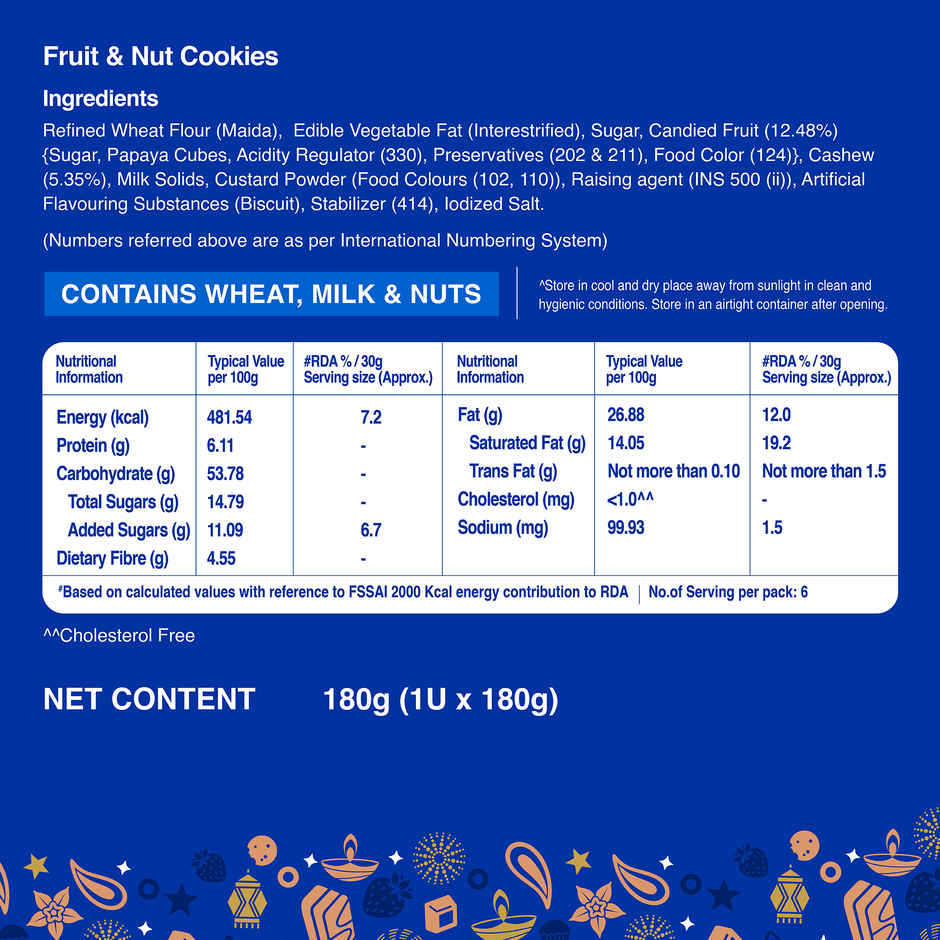 Fruit & Nut Cookies

Ingredients

Refined Wheat Flour (Maida), Edible Vegetable Fat (Interestrified), Sugar, Candied Fruit (12.48%) {Sugar, Papaya Cubes, Acidity Regulator (330), Preservatives (202 & 211), Food Color (124)}, Cashew (5.35%), Milk Solids, Custard Powder (Food Colours (102, 110)), Raising agent (INS 500 (ii)), Artificial Flavouring Substances (Biscuit), Stabilizer (414), Iodized Salt.

(Numbers referred above are as per International Numbering System)

CONTAINS WHEAT, MILK & NUTS

^Store in cool and dry place away from sunlight in clean and hygienic conditions. Store in an airtight container after opening.

| Nutritional Information | Typical Value per 100g | #RDA % / 30g Serving size (Approx.) | Nutritional Information | Typical Value per 100g | #RDA % / 30g Serving size (Approx.) |
|---|---|---|---|---|---|
| Energy (kcal) | 481.54 | 7.2 | Fat (g) | 26.88 | 12.0 |
| Protein (g) | 6.11 | - | Saturated Fat (g) | 14.05 | 19.2 |
| Carbohydrate (g) | 53.78 | - | Trans Fat (g) | Not more than 0.10 | Not more than 1.5 |
| Total Sugars (g) | 14.79 | - | Cholesterol (mg) | <1.0^^ | - |
| Added Sugars (g) | 11.09 | 6.7 | Sodium (mg) | 99.93 | 1.5 |
| Dietary Fibre (g) | 4.55 | - | | | |

#Based on calculated values with reference to FSSAI 2000 Kcal energy contribution to RDA | No.of Serving per pack: 6

^^Cholesterol Free

NET CONTENT 180g (1U x 180g)